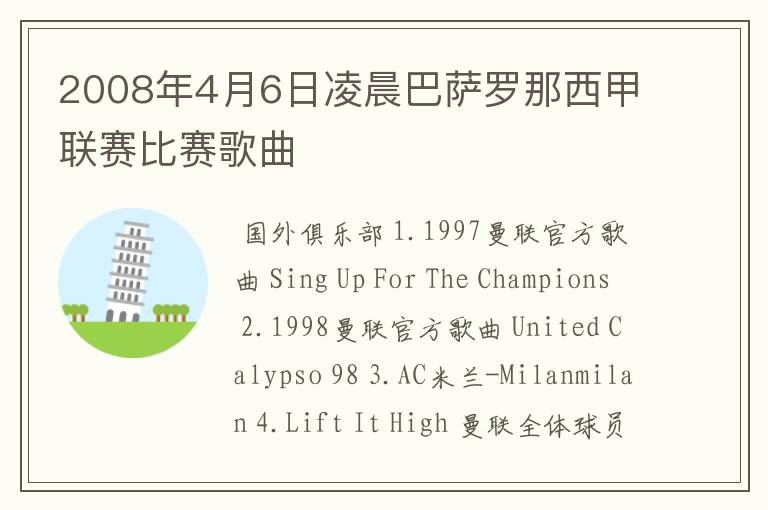 2008年4月6日凌晨巴萨罗那西甲联赛比赛歌曲

国外俱乐部 1.1997曼联官方歌曲 Sing Up For The Champions 2.1998曼联官方歌曲 United Calypso 98 3.AC米兰-Milanmilan 4.Lift It High 曼联全体球员